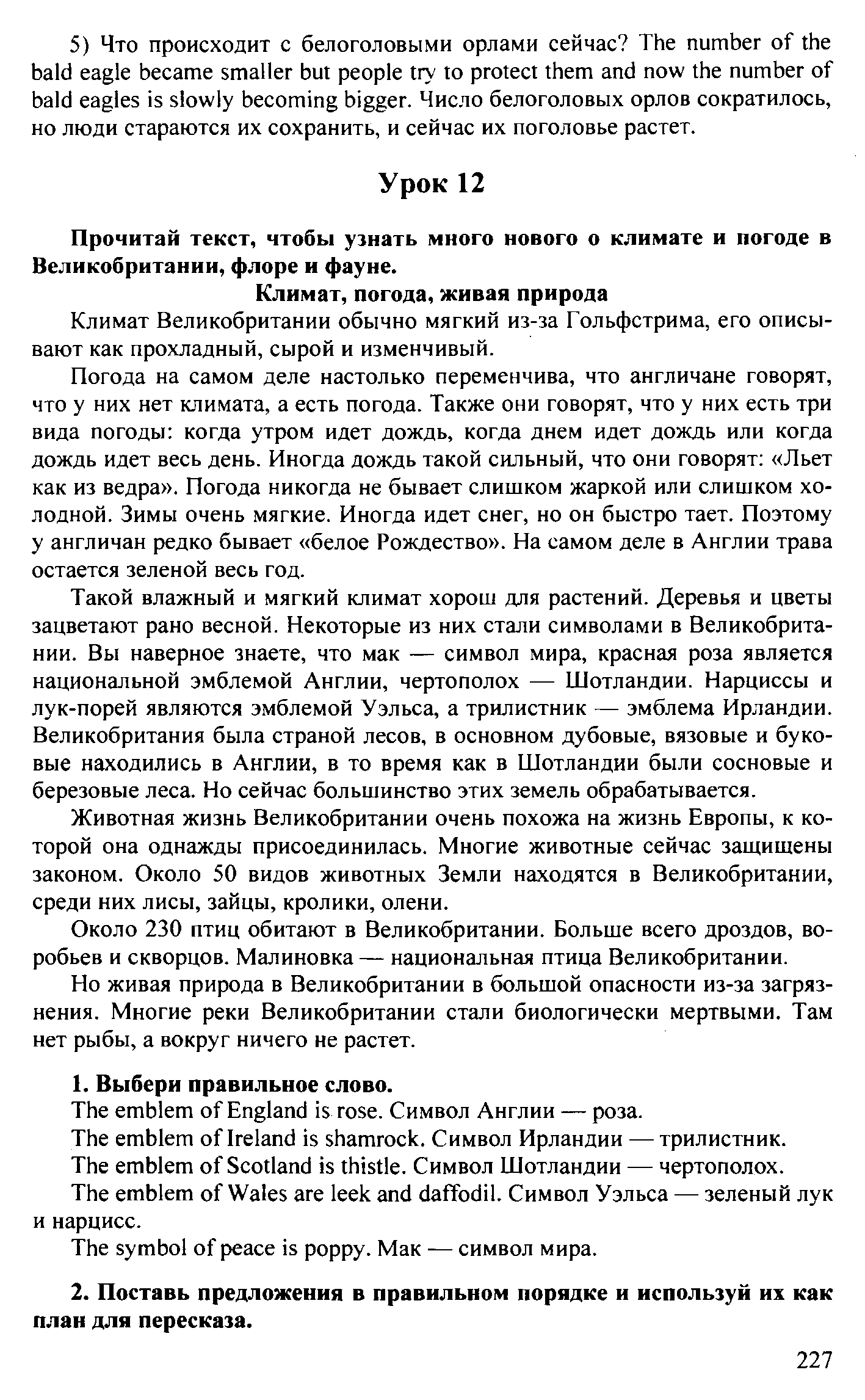 5) Что происходит с белоголовыми орлами сейчас? The number of the bald eagle became smaller but people try to protect them and now the number of bald eagles is slowly becoming bigger. Число белоголовых орлов сократилось, но люди стараются их сохранить, и сейчас их поголовье растет.

Урок 12

Прочитай текст, чтобы узнать много нового о климате и погоде в Великобритании, флоре и фауне.

Климат, погода, живая природа

Климат Великобритании обычно мягкий из-за Гольфстрима, его описывают как прохладный, сырой и изменчивый.

Погода на самом деле настолько переменчива, что англичане говорят, что у них нет климата, а есть погода. Также они говорят, что у них есть три вида погоды: когда утром идет дождь, когда днем идет дождь или когда дождь идет весь день. Иногда дождь такой сильный, что они говорят: «Льет как из ведра». Погода никогда не бывает слишком жаркой или слишком холодной. Зимы очень мягкие. Иногда идет снег, но он быстро тает. Поэтому у англичан редко бывает «белое Рождество». На самом деле в Англии трава остается зеленой весь год.

Такой влажный и мягкий климат хорош для растений. Деревья и цветы зацветают рано весной. Некоторые из них стали символами в Великобритании. Вы наверное знаете, что мак — символ мира, красная роза является национальной эмблемой Англии, чертополох — Шотландии. Нарциссы и лук-порей являются эмблемой Уэльса, а трилистник — эмблема Ирландии. Великобритания была страной лесов, в основном дубовые, вязовые и буковые находились в Англии, в то время как в Шотландии были сосновые и березовые леса. Но сейчас большинство этих земель обрабатывается.

Животная жизнь Великобритании очень похожа на жизнь Европы, к которой она однажды присоединилась. Многие животные сейчас защищены законом. Около 50 видов животных Земли находятся в Великобритании, среди них лисы, зайцы, кролики, олени.

Около 230 птиц обитают в Великобритании. Больше всего дроздов, воробьев и скворцов. Малиновка — национальная птица Великобритании.

Но живая природа в Великобритании в большой опасности из-за загрязнения. Многие реки Великобритании стали биологически мертвыми. Там нет рыбы, а вокруг ничего не растет.

1. Выбери правильное слово.
The emblem of England is rose. Символ Англии — роза.
The emblem of Ireland is shamrock. Символ Ирландии — трилистник.
The emblem of Scotland is thistle. Символ Шотландии — чертополох.
The emblem of Wales are leek and daffodil. Символ Уэльса — зеленый лук и нарцисс.
The symbol of peace is poppy. Мак — символ мира.

2. Поставь предложения в правильном порядке и используй их как план для пересказа.

227